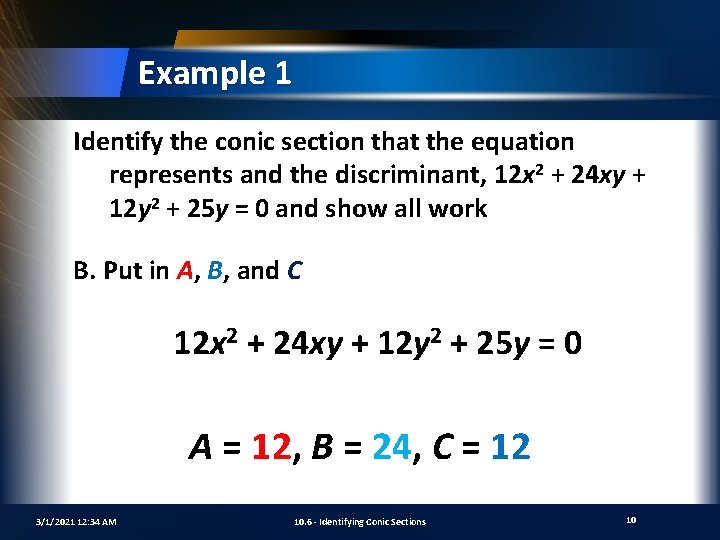 Example 1

Identify the conic section that the equation represents and the discriminant, $12x^2 + 24xy + 12y^2 + 25y = 0$ and show all work

B. Put in $A$, $B$, and $C$

$12x^2 + 24xy + 12y^2 + 25y = 0$

$A = 12, B = 24, C = 12$

3/1/2021 12:34 AM

10.6 - Identifying Conic Sections

10